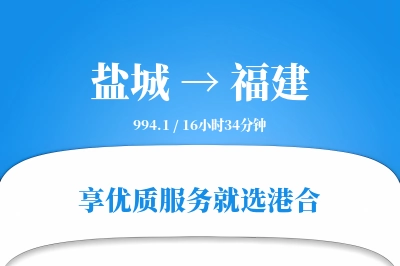 盐城 → 福建

994.1 / 16小时34分钟

享优质服务就选港合